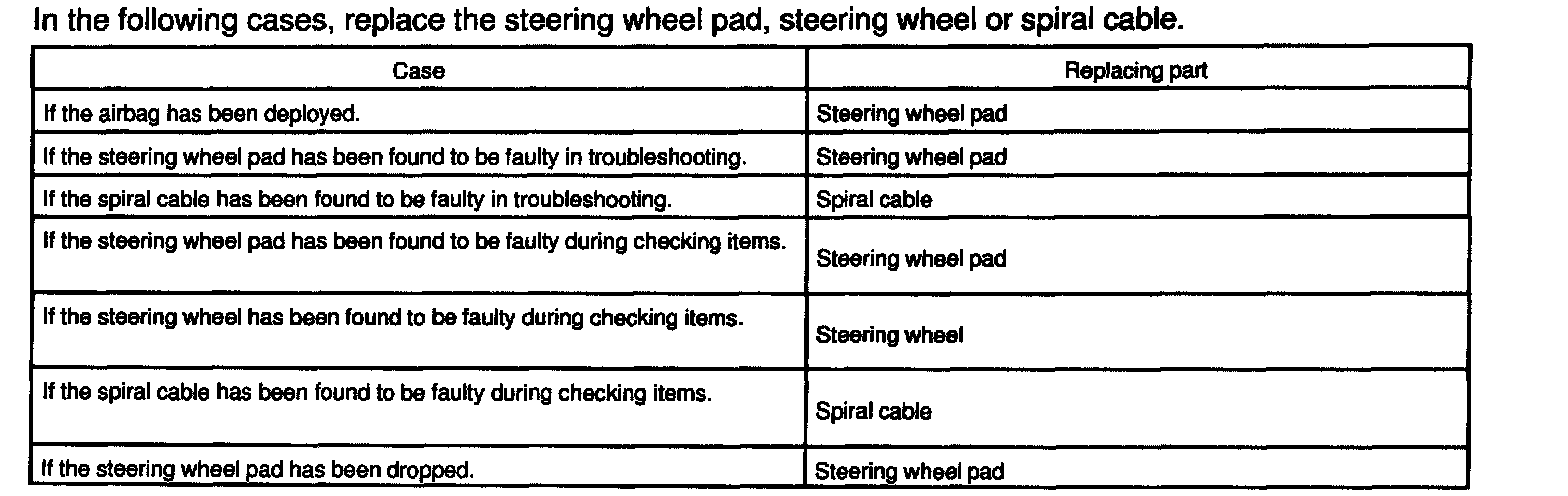 In the following cases, replace the steering wheel pad, steering wheel or spiral cable.

| Case | Replacing part |
|---|---|
| If the airbag has been deployed. | Steering wheel pad |
| If the steering wheel pad has been found to be faulty in troubleshooting. | Steering wheel pad |
| If the spiral cable has been found to be faulty in troubleshooting. | Spiral cable |
| If the steering wheel pad has been found to be faulty during checking items. | Steering wheel pad |
| If the steering wheel has been found to be faulty during checking items. | Steering wheel |
| If the spiral cable has been found to be faulty during checking items. | Spiral cable |
| If the steering wheel pad has been dropped. | Steering wheel pad |